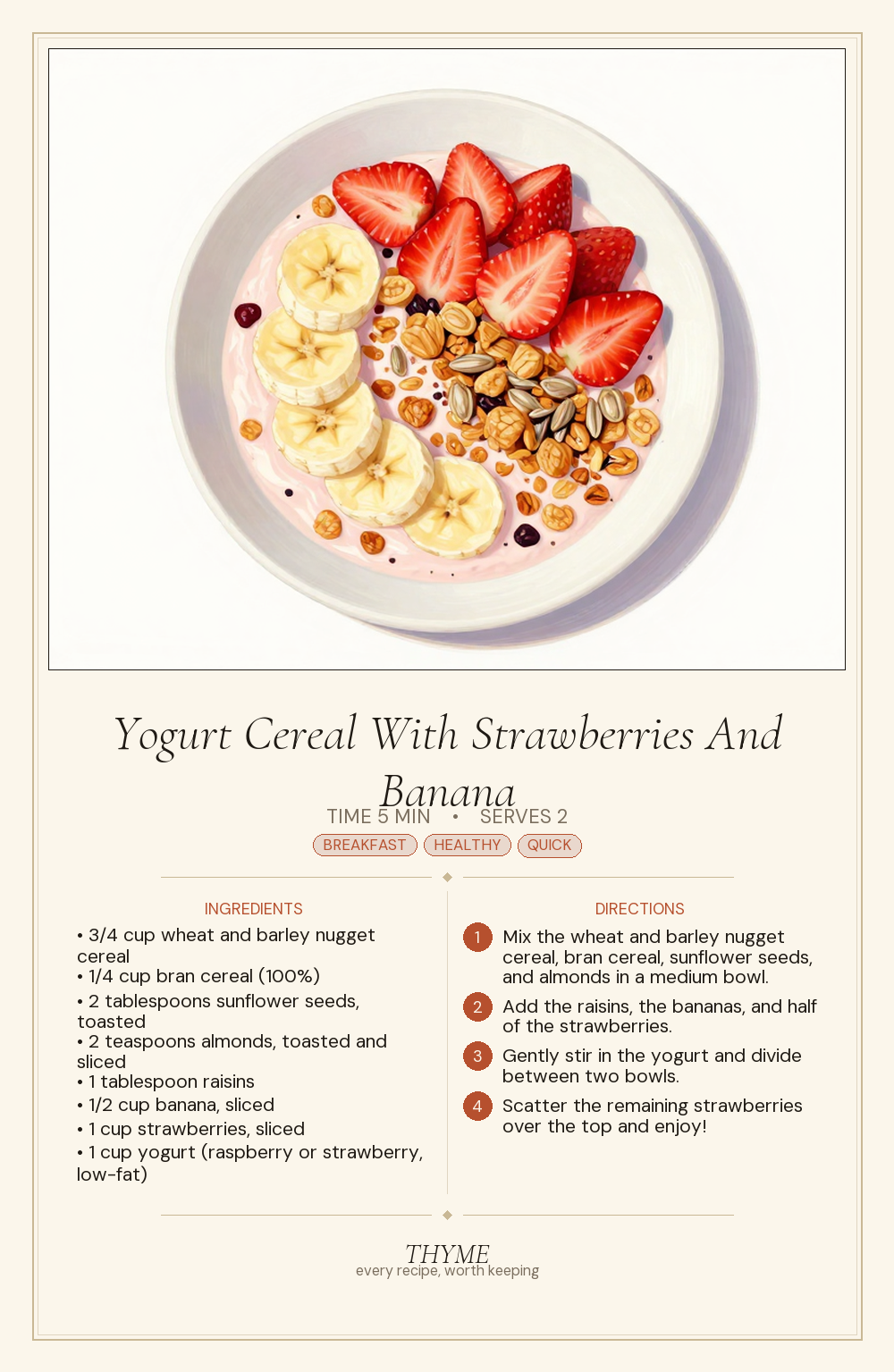 Yogurt Cereal With Strawberries And Banana

TIME 5 MIN • SERVES 2

BREAKFAST HEALTHY QUICK

INGREDIENTS

• 3/4 cup wheat and barley nugget cereal
• 1/4 cup bran cereal (100%)
• 2 tablespoons sunflower seeds, toasted
• 2 teaspoons almonds, toasted and sliced
• 1 tablespoon raisins
• 1/2 cup banana, sliced
• 1 cup strawberries, sliced
• 1 cup yogurt (raspberry or strawberry, low-fat)

DIRECTIONS

1 Mix the wheat and barley nugget cereal, bran cereal, sunflower seeds, and almonds in a medium bowl.

2 Add the raisins, the bananas, and half of the strawberries.

3 Gently stir in the yogurt and divide between two bowls.

4 Scatter the remaining strawberries over the top and enjoy!

THYME
every recipe, worth keeping